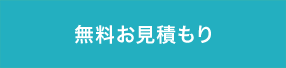 無料お見積もり